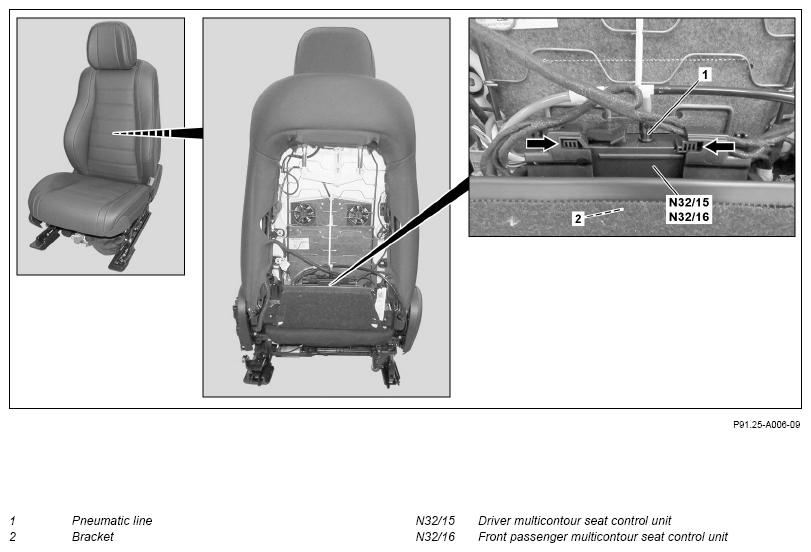 1

N32/15
N32/16

2

P91.25-A006-09

1 Pneumatic line
2 Bracket

N32/15 Driver multicontour seat control unit
N32/16 Front passenger multicontour seat control unit